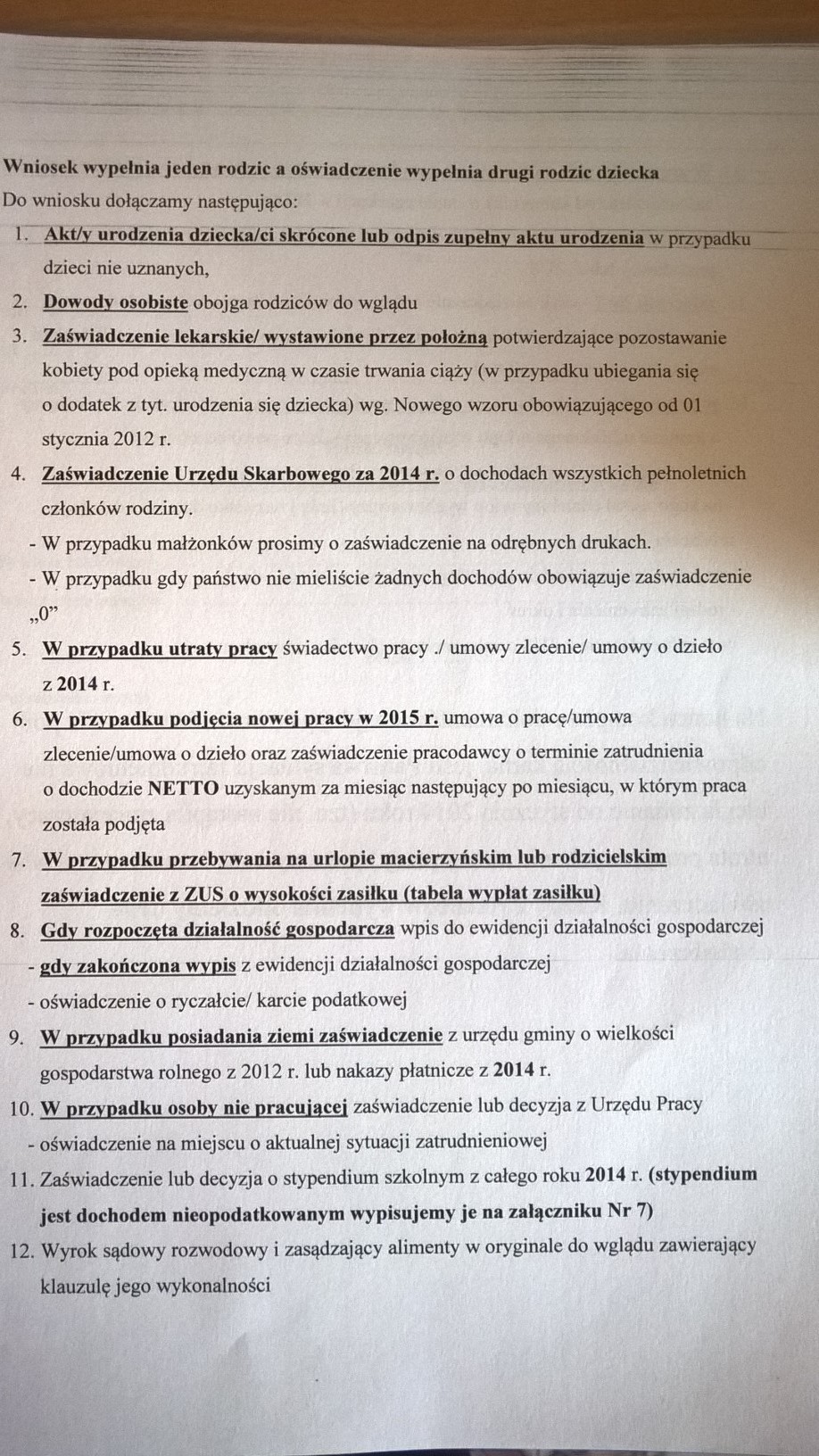 Wniosek wypełnia jeden rodzic a oświadczenie wypełnia drugi rodzic dziecka
Do wniosku dołączamy następująco:

1. Akt/y urodzenia dziecka/ci skrócone lub odpis zupełny aktu urodzenia w przypadku dzieci nie uznanych,
2. Dowody osobiste obojga rodziców do wglądu
3. Zaświadczenie lekarskie/ wystawione przez położną potwierdzające pozostawanie kobiety pod opieką medyczną w czasie trwania ciąży (w przypadku ubiegania się o dodatek z tyt. urodzenia się dziecka) wg. Nowego wzoru obowiązującego od 01 stycznia 2012 r.
4. Zaświadczenie Urzędu Skarbowego za 2014 r. o dochodach wszystkich pełnoletnich członków rodziny.
- W przypadku małżonków prosimy o zaświadczenie na odrębnych drukach.
- W przypadku gdy państwo nie mieliście żadnych dochodów obowiązuje zaświadczenie „0”
5. W przypadku utraty pracy świadectwo pracy ./ umowy zlecenie/ umowy o dzieło z 2014 r.
6. W przypadku podjęcia nowej pracy w 2015 r. umowa o pracę/umowa zlecenie/umowa o dzieło oraz zaświadczenie pracodawcy o terminie zatrudnienia o dochodzie NETTO uzyskanym za miesiąc następujący po miesiącu, w którym praca została podjęta
7. W przypadku przebywania na urlopie macierzyńskim lub rodzicielskim zaświadczenie z ZUS o wysokości zasiłku (tabela wypłat zasiłku)
8. Gdy rozpoczęta działalność gospodarcza wpis do ewidencji działalności gospodarczej
- gdy zakończona wypis z ewidencji działalności gospodarczej
- oświadczenie o ryczałcie/ karcie podatkowej
9. W przypadku posiadania ziemi zaświadczenie z urzędu gminy o wielkości gospodarstwa rolnego z 2012 r. lub nakazy płatnicze z 2014 r.
10. W przypadku osoby nie pracującej zaświadczenie lub decyzja z Urzędu Pracy
- oświadczenie na miejscu o aktualnej sytuacji zatrudnieniowej
11. Zaświadczenie lub decyzja o stypendium szkolnym z całego roku 2014 r. (stypendium jest dochodem nieopodatkowanym wypisujemy je na załączniku Nr 7)
12. Wyrok sądowy rozwodowy i zasądzający alimenty w oryginale do wglądu zawierający klauzulę jego wykonalności